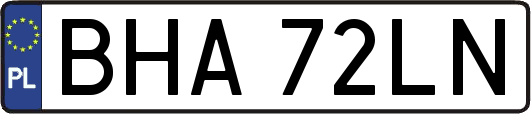 PL
BHA 72LN